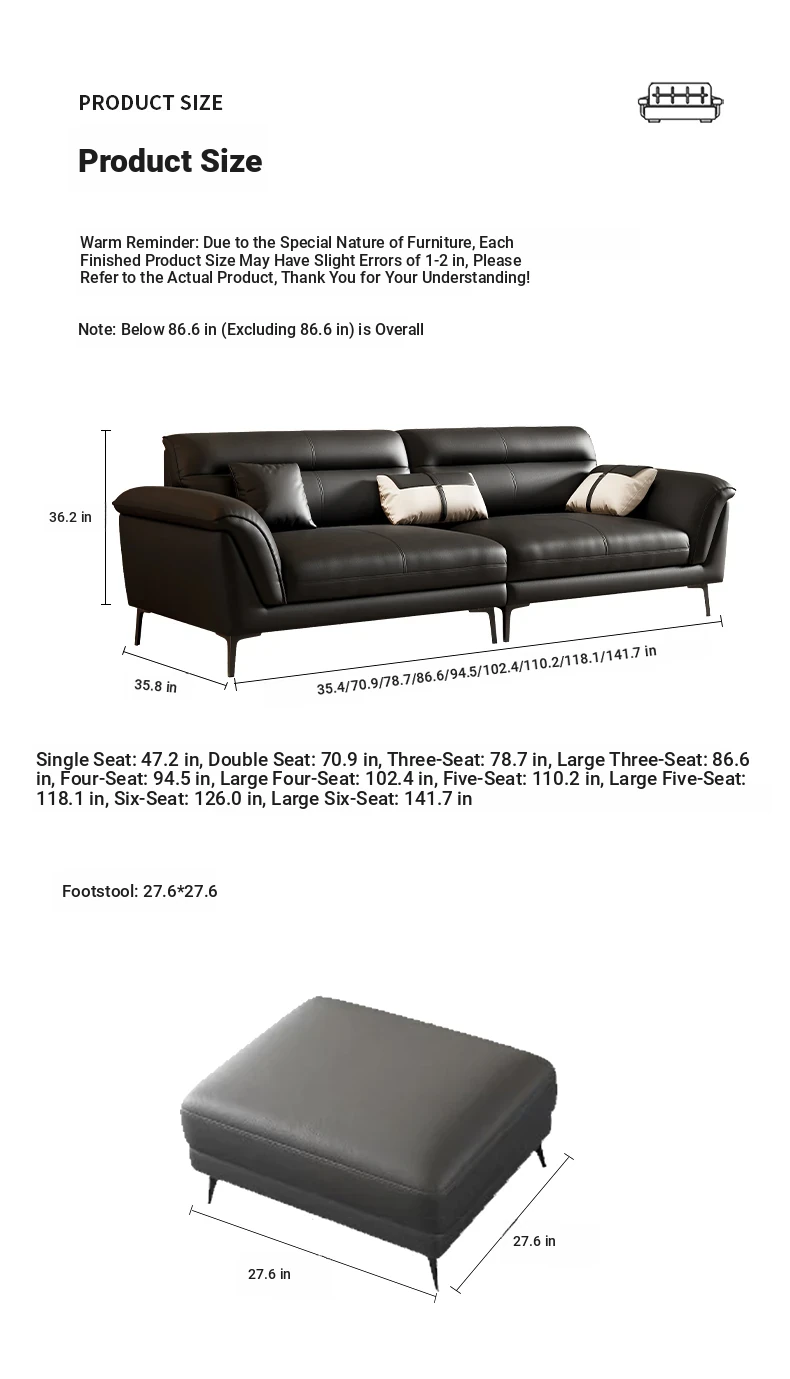 PRODUCT SIZE

Product Size

Warm Reminder: Due to the Special Nature of Furniture, Each Finished Product Size May Have Slight Errors of 1-2 in, Please Refer to the Actual Product, Thank You for Your Understanding!

Note: Below 86.6 in (Excluding 86.6 in) is Overall

36.2 in

35.8 in

35.4/70.9/78.7/86.6/94.5/102.4/110.2/118.1/141.7 in

Single Seat: 47.2 in, Double Seat: 70.9 in, Three-Seat: 78.7 in, Large Three-Seat: 86.6 in, Four-Seat: 94.5 in, Large Four-Seat: 102.4 in, Five-Seat: 110.2 in, Large Five-Seat: 118.1 in, Six-Seat: 126.0 in, Large Six-Seat: 141.7 in

Footstool: 27.6*27.6

27.6 in

27.6 in